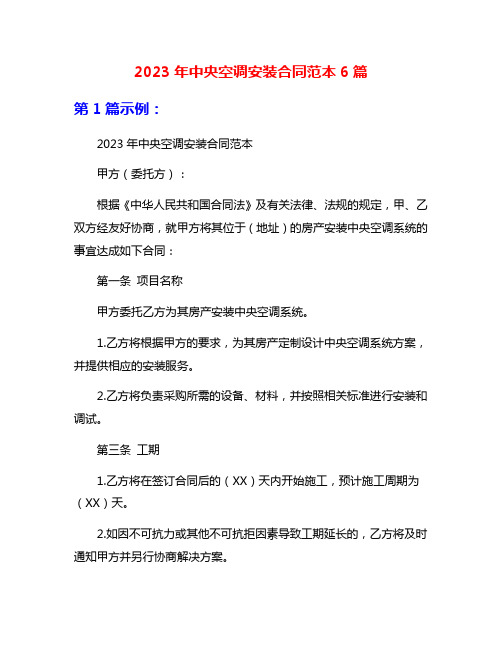 2023 年中央空调安装合同范本 6 篇

第 1 篇示例：

2023 年中央空调安装合同范本

甲方（委托方）：

根据《中华人民共和国合同法》及有关法律、法规的规定，甲、乙双方经友好协商，就甲方将其位于（地址）的房产安装中央空调系统的事宜达成如下合同：

第一条 项目名称

甲方委托乙方为其房产安装中央空调系统。

1.乙方将根据甲方的要求，为其房产定制设计中央空调系统方案，并提供相应的安装服务。

2.乙方将负责采购所需的设备、材料，并按照相关标准进行安装和调试。

第三条 工期

1.乙方将在签订合同后的（XX）天内开始施工，预计施工周期为（XX）天。

2.如因不可抗力或其他不可抗拒因素导致工期延长的，乙方将及时通知甲方并另行协商解决方案。